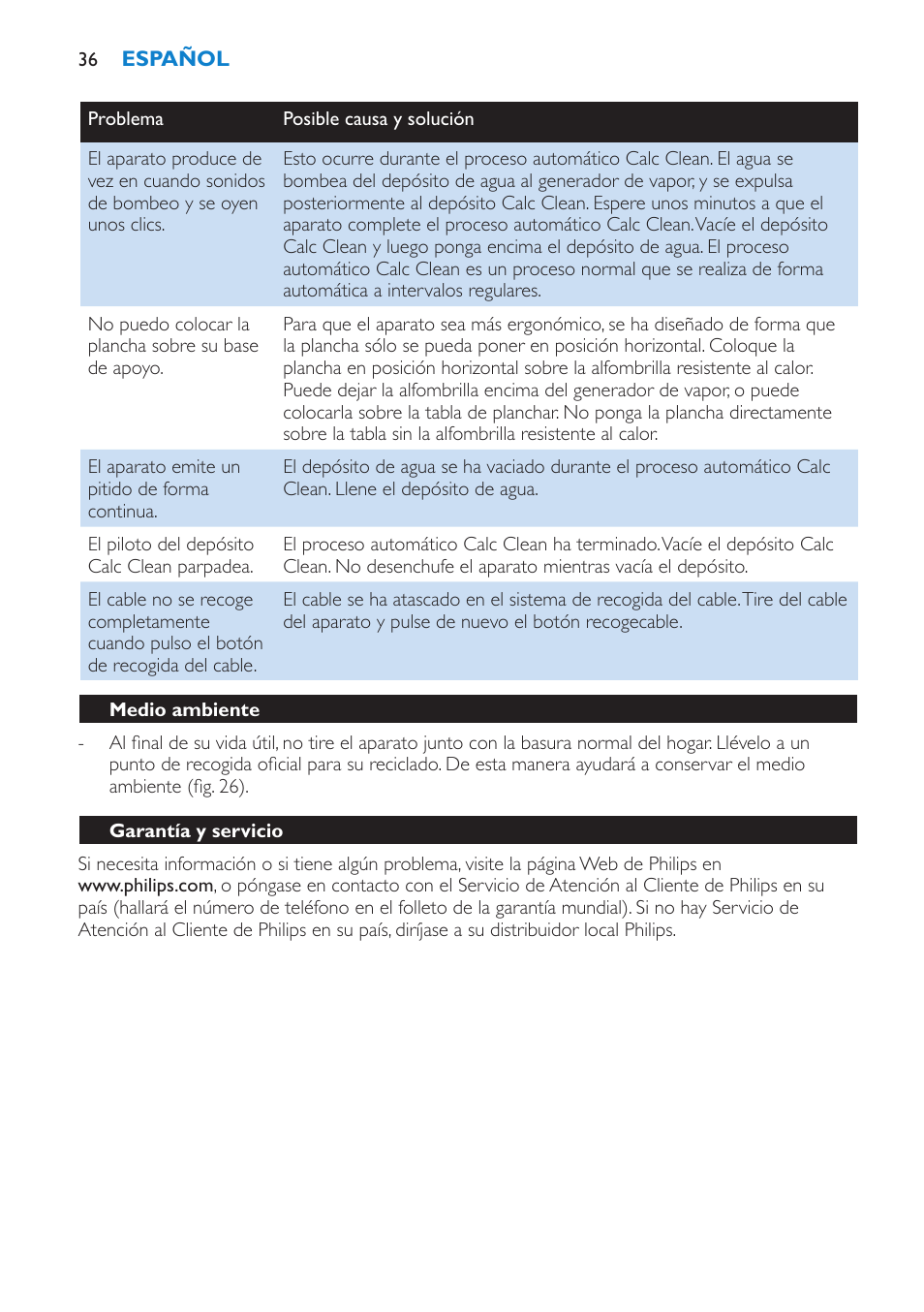 36 ESPAÑOL

| Problema | Posible causa y solución |
|---|---|
| El aparato produce de vez en cuando sonidos de bombeo y se oyen unos clics. | Esto ocurre durante el proceso automático Calc Clean. El agua se bombea del depósito de agua al generador de vapor, y se expulsa posteriormente al depósito Calc Clean. Espere unos minutos a que el aparato complete el proceso automático Calc Clean. Vacíe el depósito Calc Clean y luego ponga encima el depósito de agua. El proceso automático Calc Clean es un proceso normal que se realiza de forma automática a intervalos regulares. |
| No puedo colocar la plancha sobre su base de apoyo. | Para que el aparato sea más ergonómico, se ha diseñado de forma que la plancha sólo se pueda poner en posición horizontal. Coloque la plancha en posición horizontal sobre la alfombrilla resistente al calor. Puede dejar la alfombrilla encima del generador de vapor, o puede colocarla sobre la tabla de planchar. No ponga la plancha directamente sobre la tabla sin la alfombrilla resistente al calor. |
| El aparato emite un pitido de forma continua. | El depósito de agua se ha vaciado durante el proceso automático Calc Clean. Llene el depósito de agua. |
| El piloto del depósito Calc Clean parpadea. | El proceso automático Calc Clean ha terminado. Vacíe el depósito Calc Clean. No desenchufe el aparato mientras vacía el depósito. |
| El cable no se recoge completamente cuando pulso el botón de recogida del cable. | El cable se ha atascado en el sistema de recogida del cable. Tire del cable del aparato y pulse de nuevo el botón recogecable. |

Medio ambiente

- Al final de su vida útil, no tire el aparato junto con la basura normal del hogar. Llévelo a un punto de recogida oficial para su reciclado. De esta manera ayudará a conservar el medio ambiente (fig. 26).

Garantía y servicio

Si necesita información o si tiene algún problema, visite la página Web de Philips en www.philips.com, o póngase en contacto con el Servicio de Atención al Cliente de Philips en su país (hallará el número de teléfono en el folleto de la garantía mundial). Si no hay Servicio de Atención al Cliente de Philips en su país, diríjase a su distribuidor local Philips.